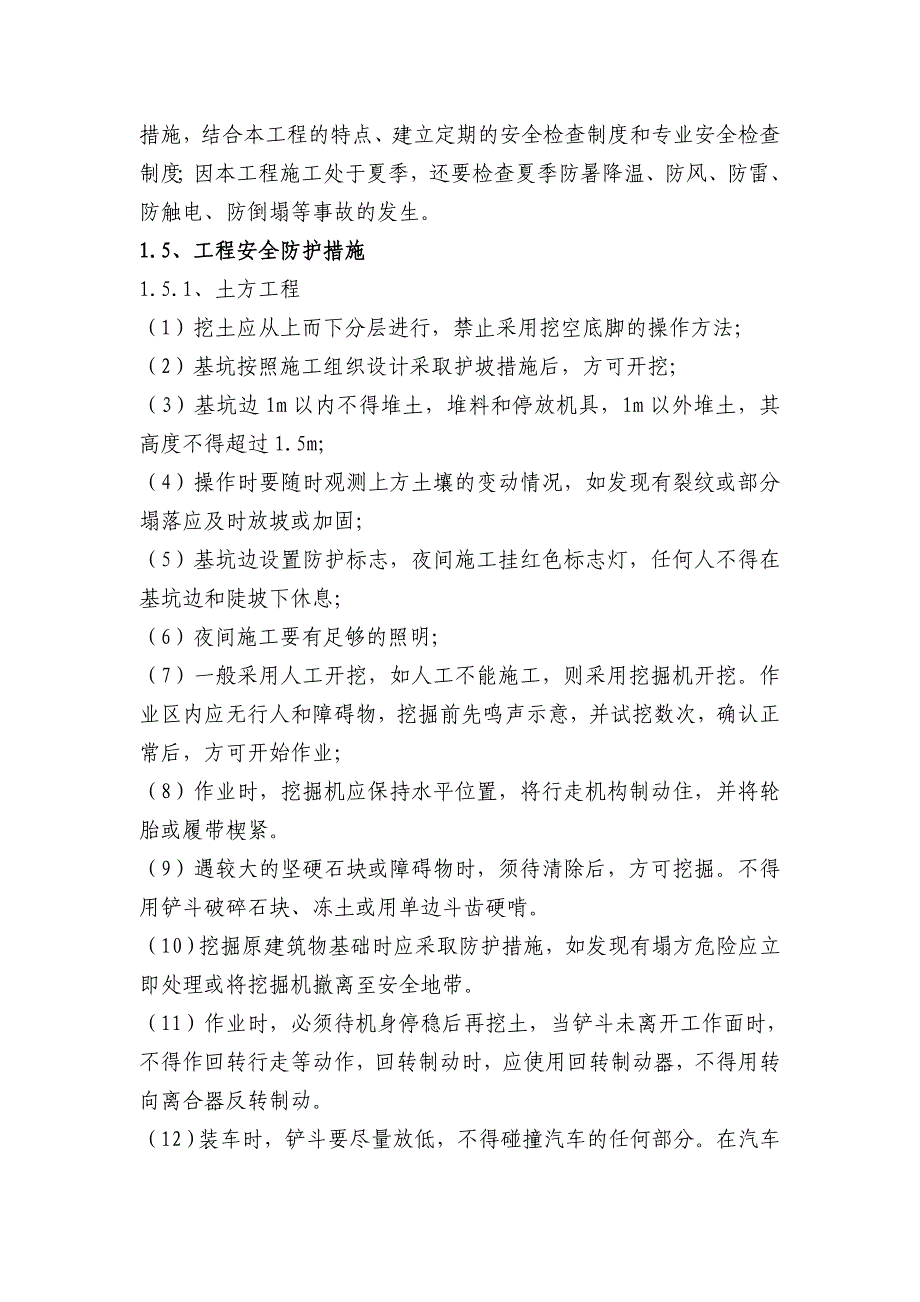 措施，结合本工程的特点、建立定期的安全检查制度和专业安全检查制度;因本工程施工处于夏季，还要检查夏季防暑降温、防风、防雷、防触电、防倒塌等事故的发生。

1.5、工程安全防护措施

1.5.1、土方工程

（1）挖土应从上而下分层进行，禁止采用挖空底脚的操作方法;

（2）基坑按照施工组织设计采取护坡措施后，方可开挖;

（3）基坑边 1m 以内不得堆土，堆料和停放机具，1m 以外堆土，其高度不得超过 1.5m;

（4）操作时要随时观测上方土壤的变动情况，如发现有裂纹或部分塌落应及时放坡或加固;

（5）基坑边设置防护标志，夜间施工挂红色标志灯，任何人不得在基坑边和陡坡下休息;

（6）夜间施工要有足够的照明;

（7）一般采用人工开挖，如人工不能施工，则采用挖掘机开挖。作业区内应无行人和障碍物，挖掘前先鸣声示意，并试挖数次，确认正常后，方可开始作业;

（8）作业时，挖掘机应保持水平位置，将行走机构制动住，并将轮胎或履带楔紧。

（9）遇较大的坚硬石块或障碍物时，须待清除后，方可挖掘。不得用铲斗破碎石块、冻土或用单边斗齿硬啃。

（10）挖掘原建筑物基础时应采取防护措施，如发现有塌方危险应立即处理或将挖掘机撤离至安全地带。

（11）作业时，必须待机身停稳后再挖土，当铲斗未离开工作面时，不得作回转行走等动作，回转制动时，应使用回转制动器，不得用转向离合器反转制动。

（12）装车时，铲斗要尽量放低，不得碰撞汽车的任何部分。在汽车